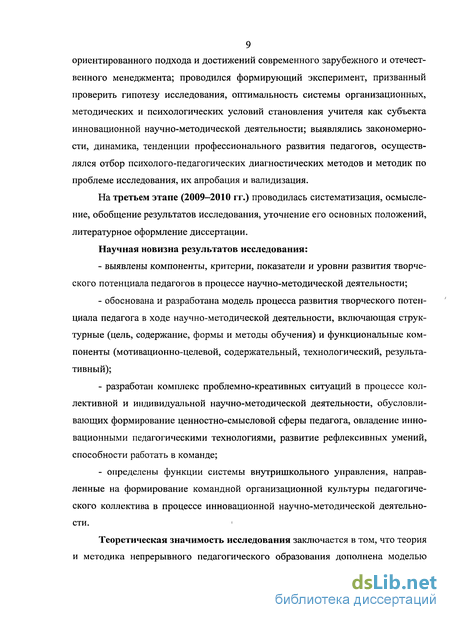 9

ориентированного подхода и достижений современного зарубежного и отечественного менеджмента; проводился формирующий эксперимент, призванный проверить гипотезу исследования, оптимальность системы организационных, методических и психологических условий становления учителя как субъекта инновационной научно-методической деятельности; выявлялись закономерности, динамика, тенденции профессионального развития педагогов, осуществлялся отбор психолого-педагогических диагностических методов и методик по проблеме исследования, их апробация и валидизация.

На третьем этапе (2009–2010 гг.) проводилась систематизация, осмысление, обобщение результатов исследования, уточнение его основных положений, литературное оформление диссертации.

Научная новизна результатов исследования:

- выявлены компоненты, критерии, показатели и уровни развития творческого потенциала педагогов в процессе научно-методической деятельности;

- обоснована и разработана модель процесса развития творческого потенциала педагога в ходе научно-методической деятельности, включающая структурные (цель, содержание, формы и методы обучения) и функциональные компоненты (мотивационно-целевой, содержательный, технологический, результативный);

- разработан комплекс проблемно-креативных ситуаций в процессе коллективной и индивидуальной научно-методической деятельности, обусловливающих формирование ценностно-смысловой сферы педагога, овладение инновационными педагогическими технологиями, развитие рефлексивных умений, способности работать в команде;

- определены функции системы внутришкольного управления, направленные на формирование командной организационной культуры педагогического коллектива в процессе инновационной научно-методической деятельности.

Теоретическая значимость исследования заключается в том, что теория и методика непрерывного педагогического образования дополнена моделью

dsLib.net
библиотека диссертаций